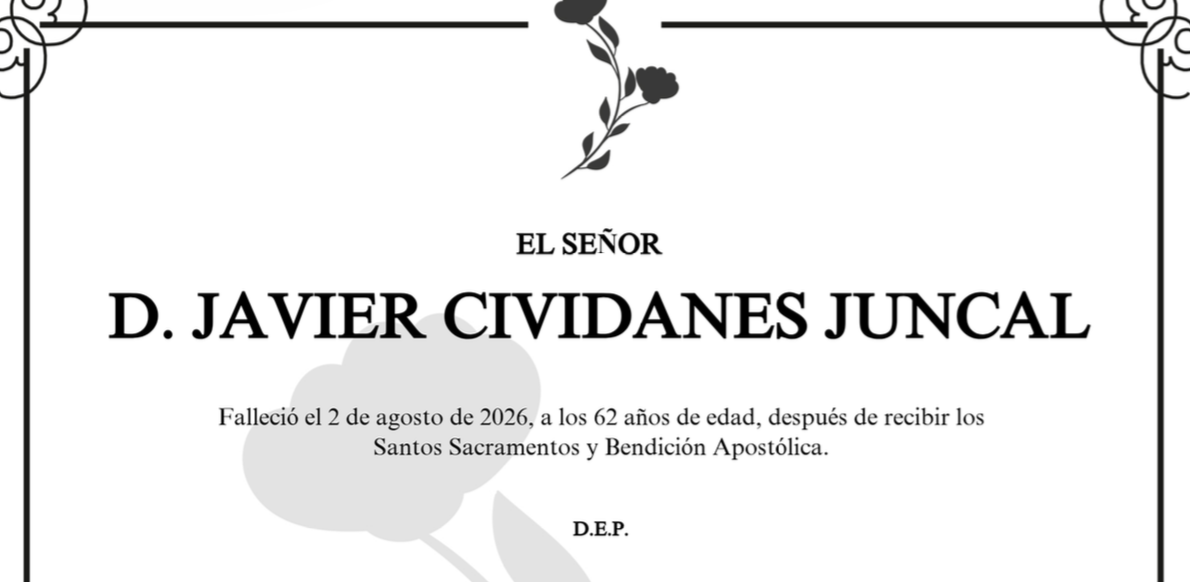 EL SEÑOR

D. JAVIER CIVIDANES JUNCAL

Falleció el 2 de agosto de 2026, a los 62 años de edad, después de recibir los Santos Sacramentos y Bendición Apostólica.

D.E.P.